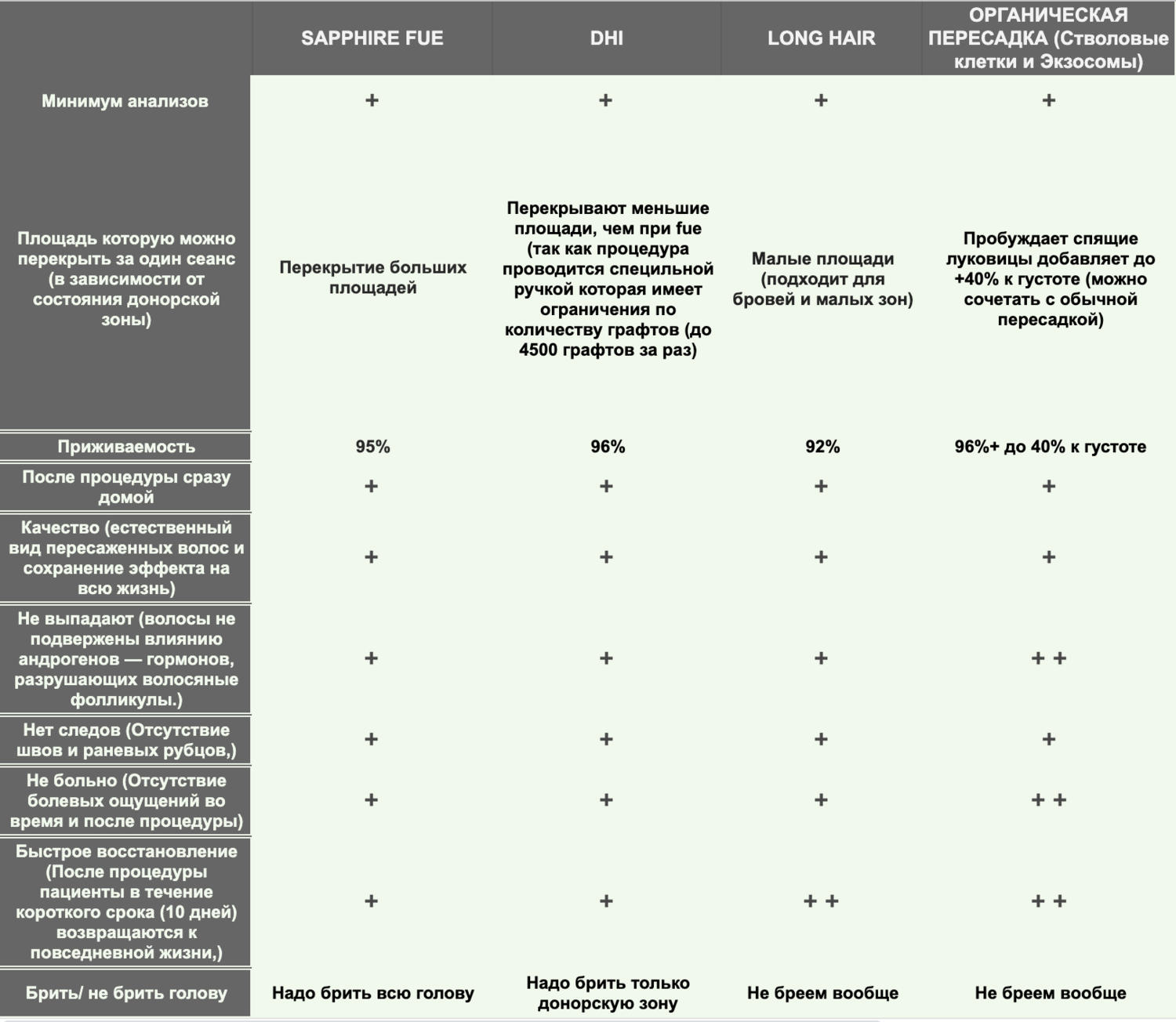 |  | SAPPHIRE FUE | DHI | LONG HAIR | ОРГАНИЧЕСКАЯ ПЕРЕСАДКА (Стволовые клетки и Экзосомы) |
|---|---|---|---|---|
| Минимум анализов | + | + | + | + |
| Площадь которую можно перекрыть за один сеанс (в зависимости от состояния донорской зоны) | Перекрытие больших площадей | Перекрывают меньшие площади, чем при fue (так как процедура проводится специльной ручкой которая имеет ограничения по количеству графтов (до 4500 графтов за раз) | Малые площади (подходит для бровей и малых зон) | Пробуждает спящие луковицы добавляет до +40% к густоте (можно сочетать с обычной пересадкой) |
| Приживаемость | 95% | 96% | 92% | 96%+ до 40% к густоте |
| После процедуры сразу домой | + | + | + | + |
| Качество (естественный вид пересаженных волос и сохранение эффекта на всю жизнь) | + | + | + | + |
| Не выпадают (волосы не подвержены влиянию андрогенов — гормонов, разрушающих волосяные фолликулы.) | + | + | + | + + |
| Нет следов (Отсутствие швов и раневых рубцов,) | + | + | + | + |
| Не больно (Отсутствие болевых ощущений во время и после процедуры) | + | + | + | + + |
| Быстрое восстановление (После процедуры пациенты в течение короткого срока (10 дней) возвращаются к повседневной жизни,) | + | + | + + | + + |
| Брить/ не брить голову | Надо брить всю голову | Надо брить только донорскую зону | Не бреем вообще | Не бреем вообще |